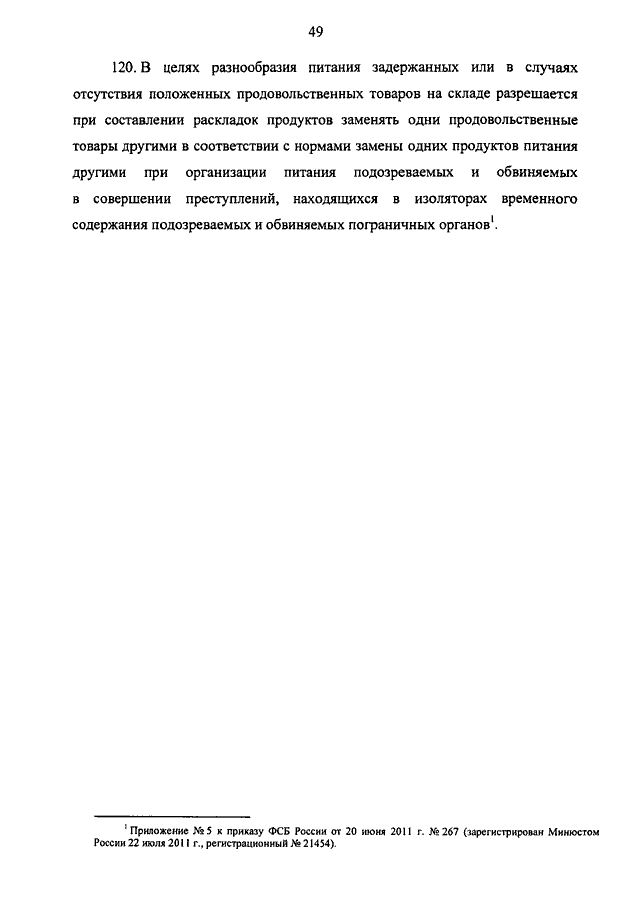 49

120. В целях разнообразия питания задержанных или в случаях отсутствия положенных продовольственных товаров на складе разрешается при составлении раскладок продуктов заменять одни продовольственные товары другими в соответствии с нормами замены одних продуктов питания другими при организации питания подозреваемых и обвиняемых в совершении преступлений, находящихся в изоляторах временного содержания подозреваемых и обвиняемых пограничных органов$^1$.

$^1$ Приложение № 5 к приказу ФСБ России от 20 июня 2011 г. № 267 (зарегистрирован Минюстом России 22 июля 2011 г., регистрационный № 21454).